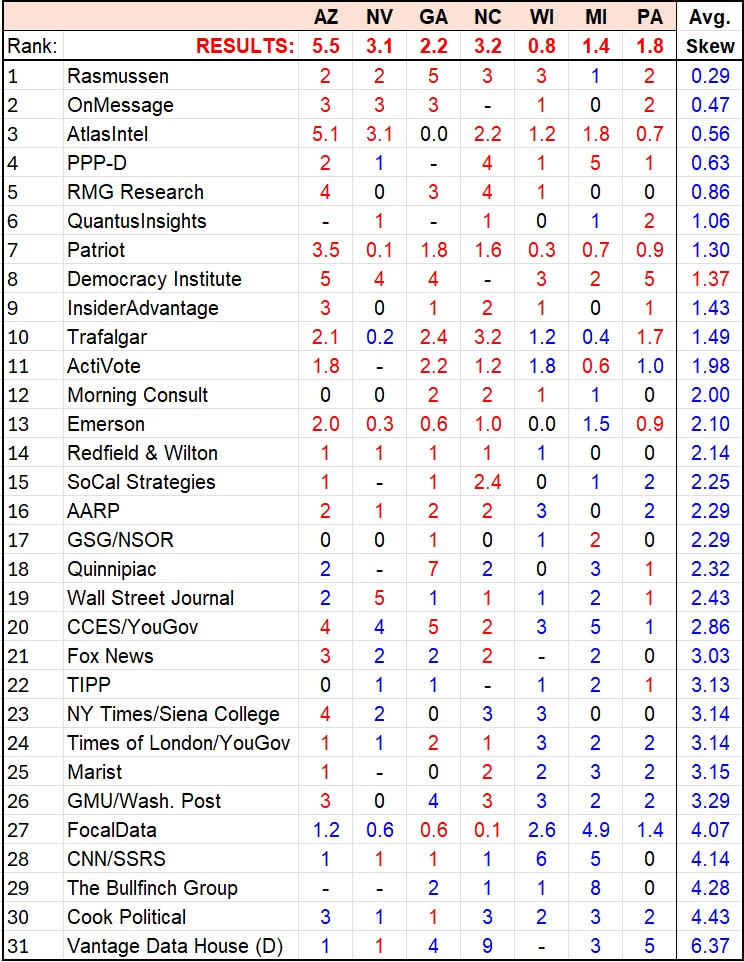 | | | AZ | NV | GA | NC | WI | MI | PA | Avg. |
|---|---|---|---|---|---|---|---|---|---|
| Rank: | RESULTS: | 5.5 | 3.1 | 2.2 | 3.2 | 0.8 | 1.4 | 1.8 | Skew |
| 1 | Rasmussen | 2 | 2 | 5 | 3 | 3 | 1 | 2 | 0.29 |
| 2 | OnMessage | 3 | 3 | 3 | - | 1 | 0 | 2 | 0.47 |
| 3 | AtlasIntel | 5.1 | 3.1 | 0.0 | 2.2 | 1.2 | 1.8 | 0.7 | 0.56 |
| 4 | PPP-D | 2 | 1 | - | 4 | 1 | 5 | 1 | 0.63 |
| 5 | RMG Research | 4 | 0 | 3 | 4 | 1 | 0 | 0 | 0.86 |
| 6 | QuantusInsights | - | 1 | - | 1 | 0 | 1 | 2 | 1.06 |
| 7 | Patriot | 3.5 | 0.1 | 1.8 | 1.6 | 0.3 | 0.7 | 0.9 | 1.30 |
| 8 | Democracy Institute | 5 | 4 | 4 | - | 3 | 2 | 5 | 1.37 |
| 9 | InsiderAdvantage | 3 | 0 | 1 | 2 | 1 | 0 | 1 | 1.43 |
| 10 | Trafalgar | 2.1 | 0.2 | 2.4 | 3.2 | 1.2 | 0.4 | 1.7 | 1.49 |
| 11 | ActiVote | 1.8 | - | 2.2 | 1.2 | 1.8 | 0.6 | 1.0 | 1.98 |
| 12 | Morning Consult | 0 | 0 | 2 | 2 | 1 | 1 | 0 | 2.00 |
| 13 | Emerson | 2.0 | 0.3 | 0.6 | 1.0 | 0.0 | 1.5 | 0.9 | 2.10 |
| 14 | Redfield & Wilton | 1 | 1 | 1 | 1 | 1 | 0 | 0 | 2.14 |
| 15 | SoCal Strategies | 1 | - | 1 | 2.4 | 0 | 1 | 2 | 2.25 |
| 16 | AARP | 2 | 1 | 2 | 2 | 3 | 0 | 2 | 2.29 |
| 17 | GSG/NSOR | 0 | 0 | 1 | 0 | 1 | 2 | 0 | 2.29 |
| 18 | Quinnipiac | 2 | - | 7 | 2 | 0 | 3 | 1 | 2.32 |
| 19 | Wall Street Journal | 2 | 5 | 1 | 1 | 1 | 2 | 1 | 2.43 |
| 20 | CCES/YouGov | 4 | 4 | 5 | 2 | 3 | 5 | 1 | 2.86 |
| 21 | Fox News | 3 | 2 | 2 | 2 | - | 2 | 0 | 3.03 |
| 22 | TIPP | 0 | 1 | 1 | - | 1 | 2 | 1 | 3.13 |
| 23 | NY Times/Siena College | 4 | 2 | 0 | 3 | 3 | 0 | 0 | 3.14 |
| 24 | Times of London/YouGov | 1 | 1 | 2 | 1 | 3 | 2 | 2 | 3.14 |
| 25 | Marist | 1 | - | 0 | 2 | 2 | 3 | 2 | 3.15 |
| 26 | GMU/Wash. Post | 3 | 0 | 4 | 3 | 3 | 2 | 2 | 3.29 |
| 27 | FocalData | 1.2 | 0.6 | 0.6 | 0.1 | 2.6 | 4.9 | 1.4 | 4.07 |
| 28 | CNN/SSRS | 1 | 1 | 1 | 1 | 6 | 5 | 0 | 4.14 |
| 29 | The Bullfinch Group | - | - | 2 | 1 | 1 | 8 | 0 | 4.28 |
| 30 | Cook Political | 3 | 1 | 1 | 3 | 2 | 3 | 2 | 4.43 |
| 31 | Vantage Data House (D) | 1 | 1 | 4 | 9 | - | 3 | 5 | 6.37 |